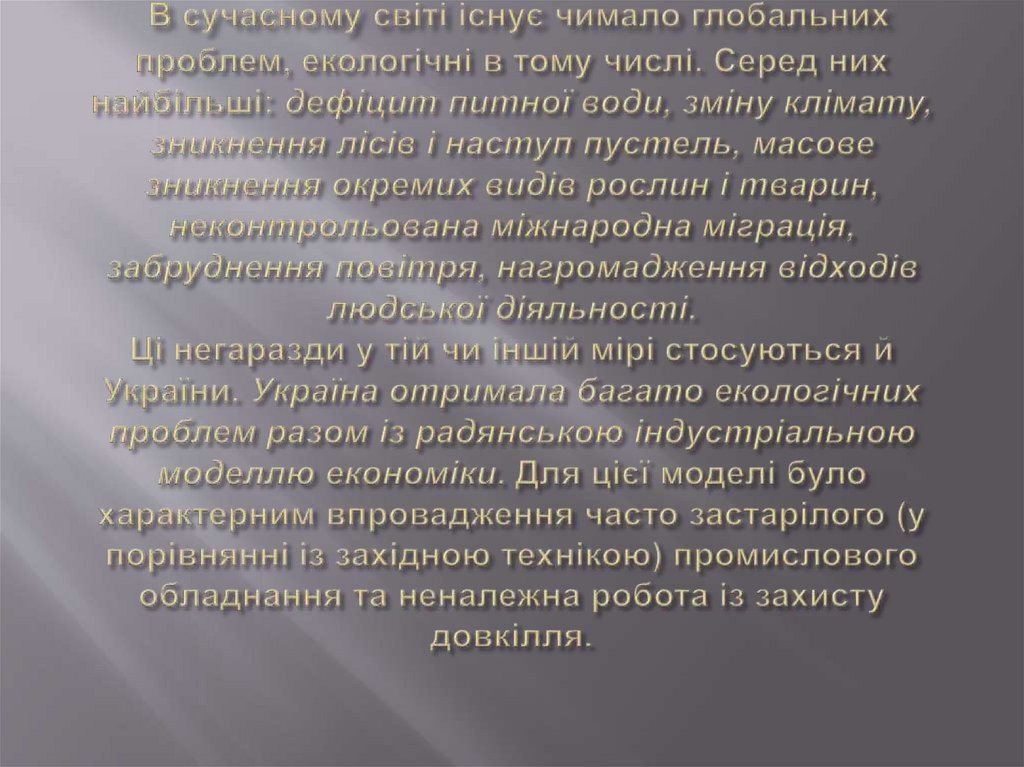 В сучасному світі існує чимало глобальних проблем, екологічні в тому числі. Серед них найбільші: дефіцит питної води, зміну клімату, зникнення лісів і наступ пустель, масове зникнення окремих видів рослин і тварин, неконтрольована міжнародна міграція, забруднення повітря, нагромадження відходів людської діяльності.
Ці негаразди у тій чи іншій мірі стосуються й України. Україна отримала багато екологічних проблем разом із радянською індустріальною моделлю економіки. Для цієї моделі було характерним впровадження часто застарілого (у порівнянні із західною технікою) промислового обладнання та неналежна робота із захисту довкілля.